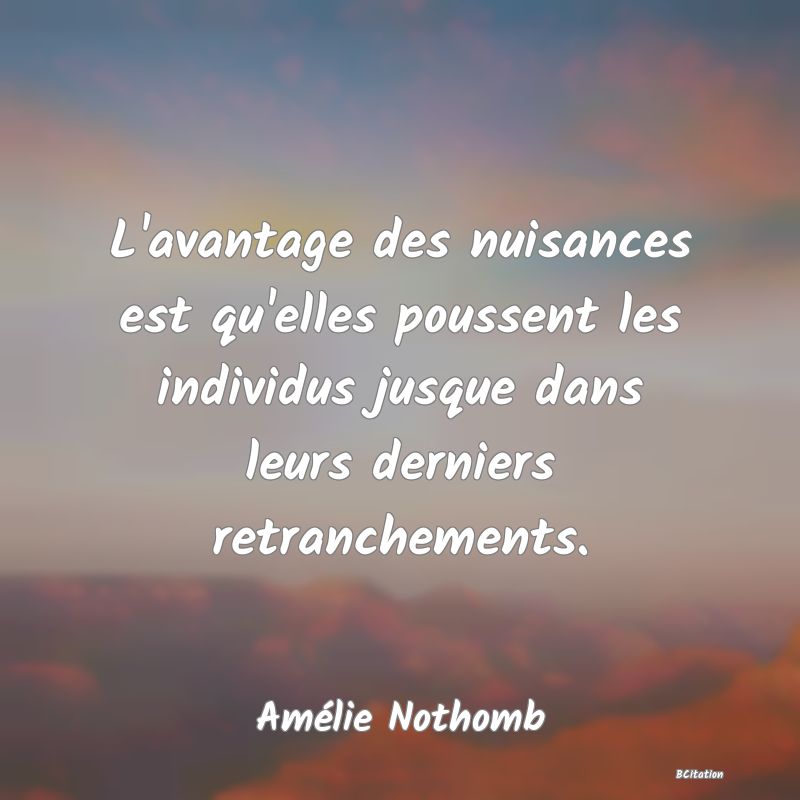 L'avantage des nuisances est qu'elles poussent les individus jusque dans leurs derniers retranchements.

Amélie Nothomb

BCitation